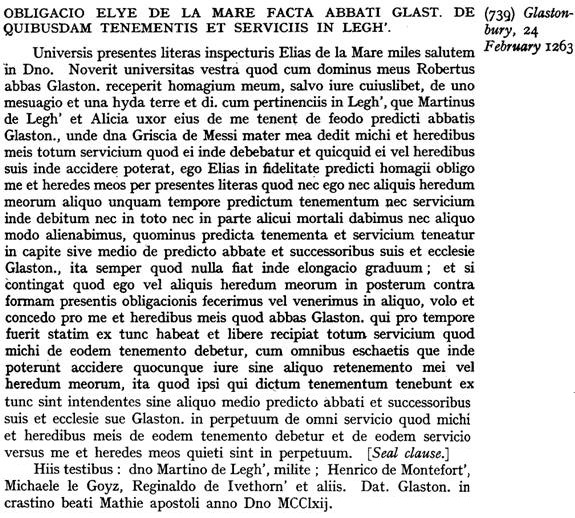 OBLIGACIO ELYE DE LA MARE FACTA ABBATI GLAST. DE QUIBUSDAM TENEMENTIS ET SERVICIIS IN LEGH'.

(739) Glastonbury, 24 February 1263

Universis presentes literas inspecturis Elias de la Mare miles salutem in Dno. Noverit universitas vestra quod cum dominus meus Robertus abbas Glaston. receperit homagium meum, salvo iure cuiuslibet, de uno mesuagio et una hyda terre et di. cum pertinenciis in Legh', que Martinus de Legh' et Alicia uxor eius de me tenent de feodo predicti abbatis Glaston., unde dna Griscia de Messi mater mea dedit michi et heredibus meis totum servicium quod ei inde debebatur et quicquid ei vel heredibus suis inde accidere poterat, ego Elias in fidelitate predicti homagii obligo me et heredes meos per presentes literas quod nec ego nec aliquis heredum meorum aliquo unquam tempore predictum tenementum nec servicium inde debitum nec in toto nec in parte alicui mortali dabimus nec aliquo modo alienabimus, quominus predicta tenementa et servicium teneatur in capite sive medio de predicto abbate et successoribus suis et ecclesie Glaston., ita semper quod nulla fiat inde elongacio graduum; et si contingat quod ego vel aliquis heredum meorum in posterum contra formam presentis obligacionis fecerimus vel venerimus in aliquo, volo et concedo pro me et heredibus meis quod abbas Glaston. qui pro tempore fuerit statim ex tunc habeat et libere recipiat totum servicium quod michi de eodem tenemento debetur, cum omnibus eschaetis que inde poterunt accidere quocunque iure sine aliquo retenemento mei vel heredum meorum, ita quod ipsi qui dictum tenementum tenebunt ex tunc sint intendentes sine aliquo medio predicto abbati et successoribus suis et ecclesie sue Glaston. in perpetuum de omni servicio quod michi et heredibus meis de eodem tenemento debetur et de eodem servicio versus me et heredes meos quieti sint in perpetuum. [Seal clause.]

Hiis testibus: dno Martino de Legh', milite; Henrico de Montefort', Michaele le Goyz, Reginaldo de Ivethorn' et aliis. Dat. Glaston. in crastino beati Mathie apostoli anno Dno MCClxij.